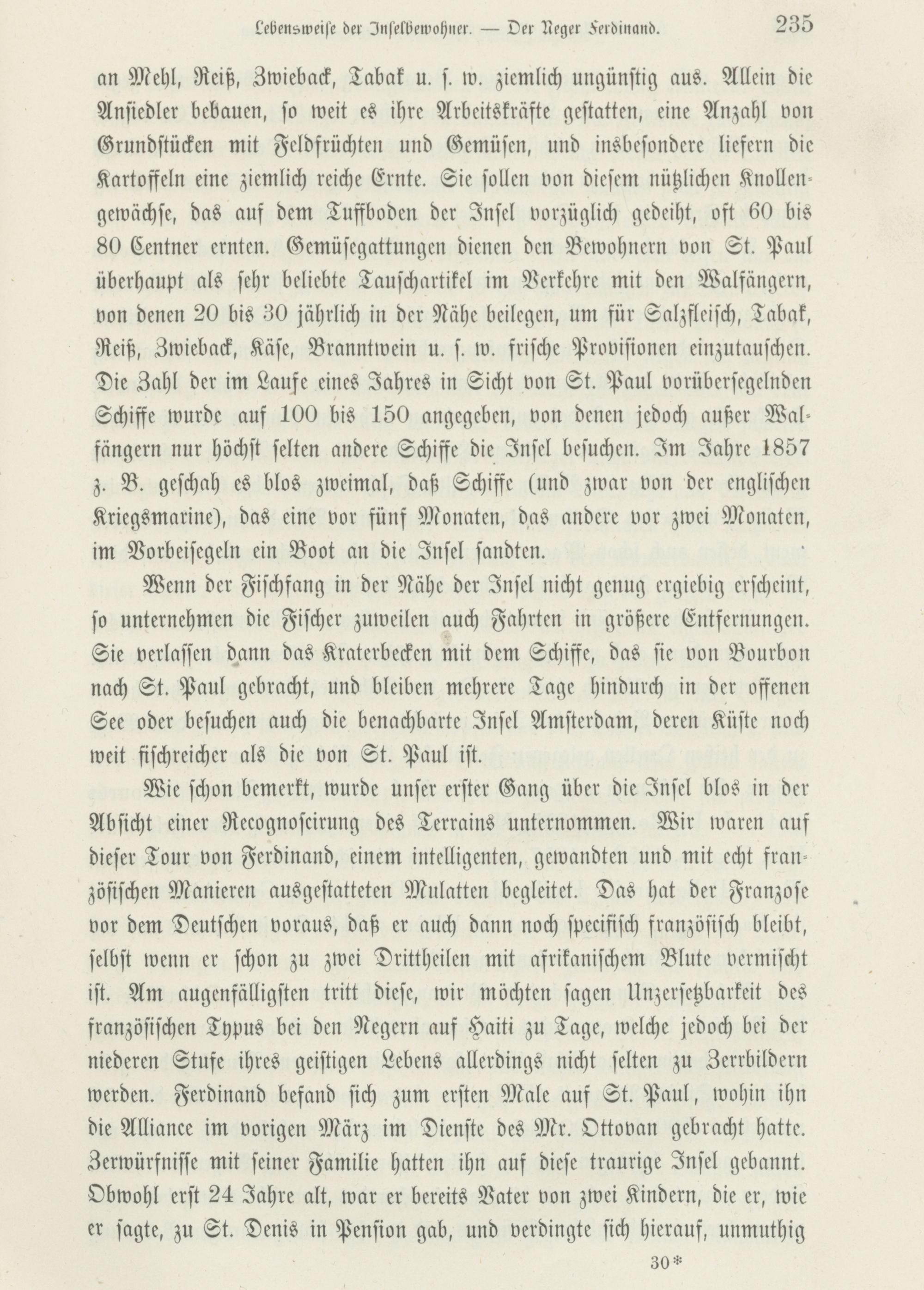 Lebensweise der Inselbewohner. — Der Neger Ferdinand. 235

an Mehl, Reiß, Zwieback, Tabak u. s. w. ziemlich ungünstig aus. Allein die Ansiedler bebauen, so weit es ihre Arbeitskräfte gestatten, eine Anzahl von Grundstücken mit Feldfrüchten und Gemüsen, und insbesondere liefern die Kartoffeln eine ziemlich reiche Ernte. Sie sollen von diesem nützlichen Knollengewächse, das auf dem Tuffboden der Insel vorzüglich gedeiht, oft 60 bis 80 Centner ernten. Gemüsegattungen dienen den Bewohnern von St. Paul überhaupt als sehr beliebte Tauschartikel im Verkehre mit den Walfängern, von denen 20 bis 30 jährlich in der Nähe beilegen, um für Salzfleisch, Tabak, Reiß, Zwieback, Käse, Branntwein u. s. w. frische Provisionen einzutauschen. Die Zahl der im Laufe eines Jahres in Sicht von St. Paul vorübersegelnden Schiffe wurde auf 100 bis 150 angegeben, von denen jedoch außer Walfängern nur höchst selten andere Schiffe die Insel besuchen. Im Jahre 1857 z. B. geschah es blos zweimal, daß Schiffe (und zwar von der englischen Kriegsmarine), das eine vor fünf Monaten, das andere vor zwei Monaten, im Vorbeisegeln ein Boot an die Insel sandten.

Wenn der Fischfang in der Nähe der Insel nicht genug ergiebig erscheint, so unternehmen die Fischer zuweilen auch Fahrten in größere Entfernungen. Sie verlassen dann das Kraterbecken mit dem Schiffe, das sie von Bourbon nach St. Paul gebracht, und bleiben mehrere Tage hindurch in der offenen See oder besuchen auch die benachbarte Insel Amsterdam, deren Küste noch weit fischreicher als die von St. Paul ist.

Wie schon bemerkt, wurde unser erster Gang über die Insel blos in der Absicht einer Recognoscirung des Terrains unternommen. Wir waren auf dieser Tour von Ferdinand, einem intelligenten, gewandten und mit echt französischen Manieren ausgestatteten Mulatten begleitet. Das hat der Franzose vor dem Deutschen voraus, daß er auch dann noch specifisch französisch bleibt, selbst wenn er schon zu zwei Drittheilen mit afrikanischem Blute vermischt ist. Am augenfälligsten tritt diese, wir möchten sagen Unzersetzbarkeit des französischen Typus bei den Negern auf Haiti zu Tage, welche jedoch bei der niederen Stufe ihres geistigen Lebens allerdings nicht selten zu Zerrbildern werden. Ferdinand befand sich zum ersten Male auf St. Paul, wohin ihn die Alliance im vorigen März im Dienste des Mr. Ottovan gebracht hatte. Zerwürfnisse mit seiner Familie hatten ihn auf diese traurige Insel gebannt. Obwohl erst 24 Jahre alt, war er bereits Vater von zwei Kindern, die er, wie er sagte, zu St. Denis in Pension gab, und verdingte sich hierauf, unmuthig

30*